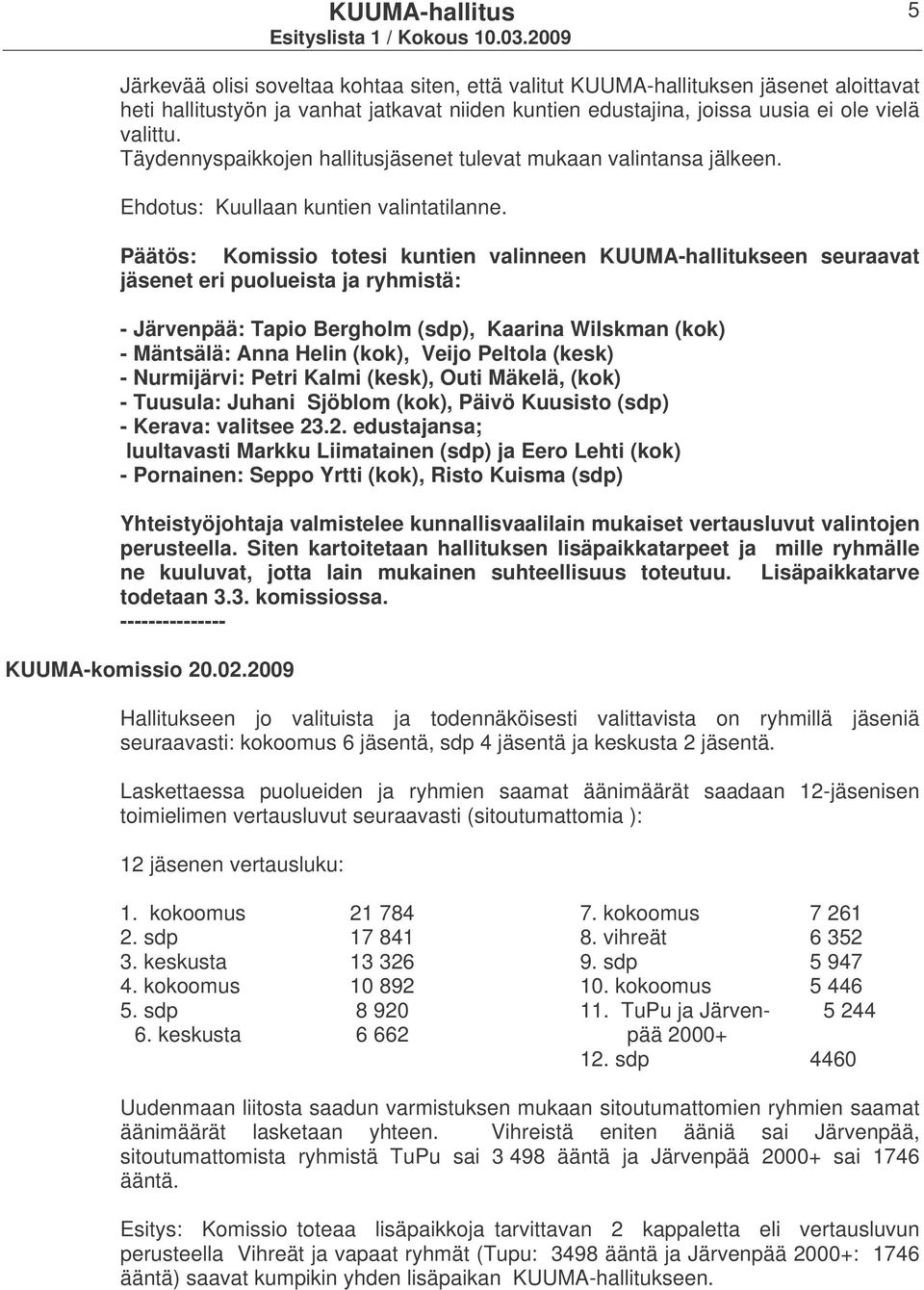 KUUMA-hallitus
Esityslista 1 / Kokous 10.03.2009

5

Järkevää olisi soveltaa kohtaa siten, että valitut KUUMA-hallituksen jäsenet aloittavat heti hallitustyön ja vanhat jatkavat niiden kuntien edustajina, joissa uusia ei ole vielä valittu.
Täydennyspaikkojen hallitusjäsenet tulevat mukaan valintansa jälkeen.

Ehdotus: Kuullaan kuntien valintatilanne.

Päätös: Komissio totesi kuntien valinneen KUUMA-hallitukseen seuraavat jäsenet eri puolueista ja ryhmistä:

- Järvenpää: Tapio Bergholm (sdp), Kaarina Wilskman (kok)
- Mäntsälä: Anna Helin (kok), Veijo Peltola (kesk)
- Nurmijärvi: Petri Kalmi (kesk), Outi Mäkelä, (kok)
- Tuusula: Juhani Sjöblom (kok), Päivö Kuusisto (sdp)
- Kerava: valitsee 23.2. edustajansa;
luultavasti Markku Liimatainen (sdp) ja Eero Lehti (kok)
- Pornainen: Seppo Yrtti (kok), Risto Kuisma (sdp)

Yhteistyöjohtaja valmistelee kunnallisvaalilain mukaiset vertausluvut valintojen perusteella. Siten kartoitetaan hallituksen lisäpaikkatarpeet ja mille ryhmälle ne kuuluvat, jotta lain mukainen suhteellisuus toteutuu. Lisäpaikkatarve todetaan 3.3. komissiossa.
---------------

KUUMA-komissio 20.02.2009

Hallitukseen jo valituista ja todennäköisesti valittavista on ryhmillä jäseniä seuraavasti: kokoomus 6 jäsentä, sdp 4 jäsentä ja keskusta 2 jäsentä.

Laskettaessa puolueiden ja ryhmien saamat äänimäärät saadaan 12-jäsenisen toimielimen vertausluvut seuraavasti (sitoutumattomia ):

12 jäsenen vertausluku:

1. kokoomus 21 784
2. sdp 17 841
3. keskusta 13 326
4. kokoomus 10 892
5. sdp 8 920
6. keskusta 6 662

7. kokoomus 7 261
8. vihreät 6 352
9. sdp 5 947
10. kokoomus 5 446
11. TuPu ja Järvenpää 2000+ 5 244
12. sdp 4460

Uudenmaan liitosta saadun varmistuksen mukaan sitoutumattomien ryhmien saamat äänimäärät lasketaan yhteen. Vihreistä eniten ääniä sai Järvenpää, sitoutumattomista ryhmistä TuPu sai 3 498 ääntä ja Järvenpää 2000+ sai 1746 ääntä.

Esitys: Komissio toteaa lisäpaikkoja tarvittavan 2 kappaletta eli vertausluvun perusteella Vihreät ja vapaat ryhmät (Tupu: 3498 ääntä ja Järvenpää 2000+: 1746 ääntä) saavat kumpikin yhden lisäpaikan KUUMA-hallitukseen.